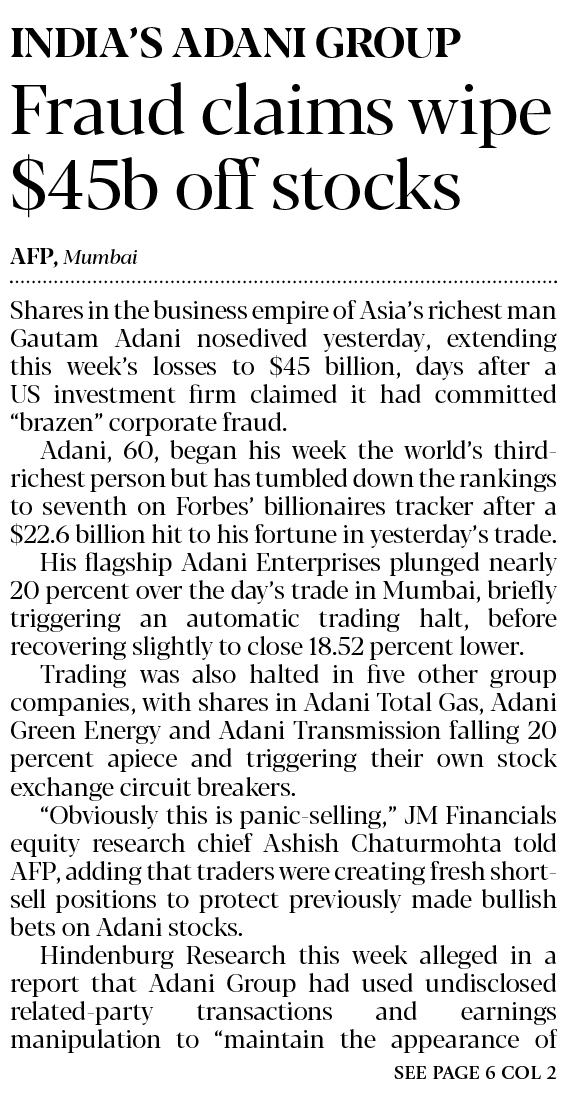 INDIA'S ADANI GROUP

Fraud claims wipe $45b off stocks

AFP, Mumbai

Shares in the business empire of Asia's richest man Gautam Adani nosedived yesterday, extending this week's losses to $45 billion, days after a US investment firm claimed it had committed "brazen" corporate fraud.

Adani, 60, began his week the world's third-richest person but has tumbled down the rankings to seventh on Forbes' billionaires tracker after a $22.6 billion hit to his fortune in yesterday's trade.

His flagship Adani Enterprises plunged nearly 20 percent over the day's trade in Mumbai, briefly triggering an automatic trading halt, before recovering slightly to close 18.52 percent lower.

Trading was also halted in five other group companies, with shares in Adani Total Gas, Adani Green Energy and Adani Transmission falling 20 percent apiece and triggering their own stock exchange circuit breakers.

"Obviously this is panic-selling," JM Financials equity research chief Ashish Chaturmohta told AFP, adding that traders were creating fresh short-sell positions to protect previously made bullish bets on Adani stocks.

Hindenburg Research this week alleged in a report that Adani Group had used undisclosed related-party transactions and earnings manipulation to "maintain the appearance of

SEE PAGE 6 COL 2